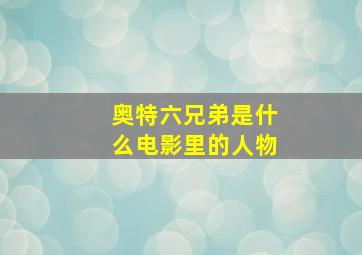 奥特六兄弟是什么电影里的人物